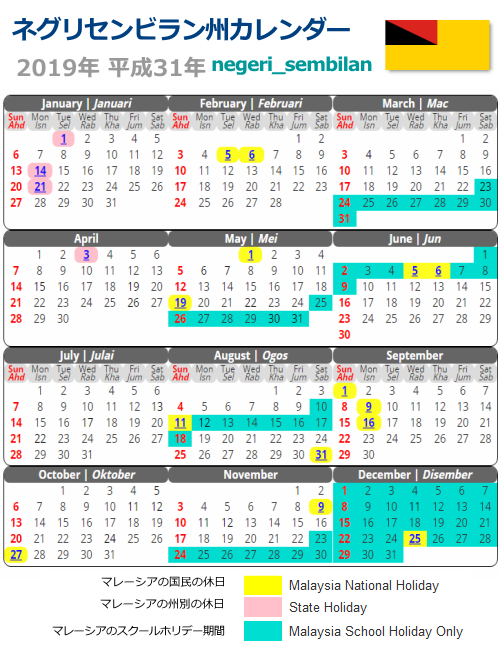 ネグリセンビラン州カレンダー
2019年 平成31年 negeri_sembilan

January | Januari

| Sun Ahd | Mon Isn | Tue Sel | Wed Rab | Thu Kha | Fri Jum | Sat Sab |
|---|---|---|---|---|---|---|
| | | 1 | 2 | 3 | 4 | 5 |
| 6 | 7 | 8 | 9 | 10 | 11 | 12 |
| 13 | 14 | 15 | 16 | 17 | 18 | 19 |
| 20 | 21 | 22 | 23 | 24 | 25 | 26 |
| 27 | 28 | 29 | 30 | 31 | | |

February | Februari

| Sun Ahd | Mon Isn | Tue Sel | Wed Rab | Thu Kha | Fri Jum | Sat Sab |
|---|---|---|---|---|---|---|
| | | | | | 1 | 2 |
| 3 | 4 | 5 | 6 | 7 | 8 | 9 |
| 10 | 11 | 12 | 13 | 14 | 15 | 16 |
| 17 | 18 | 19 | 20 | 21 | 22 | 23 |
| 24 | 25 | 26 | 27 | 28 | | |

March | Mac

| Sun Ahd | Mon Isn | Tue Sel | Wed Rab | Thu Kha | Fri Jum | Sat Sab |
|---|---|---|---|---|---|---|
| | | | | | 1 | 2 |
| 3 | 4 | 5 | 6 | 7 | 8 | 9 |
| 10 | 11 | 12 | 13 | 14 | 15 | 16 |
| 17 | 18 | 19 | 20 | 21 | 22 | 23 |
| 24 | 25 | 26 | 27 | 28 | 29 | 30 |
| 31 | | | | | | |

April

| | | | | | | |
|---|---|---|---|---|---|---|
| | 1 | 2 | 3 | 4 | 5 | 6 |
| 7 | 8 | 9 | 10 | 11 | 12 | 13 |
| 14 | 15 | 16 | 17 | 18 | 19 | 20 |
| 21 | 22 | 23 | 24 | 25 | 26 | 27 |
| 28 | 29 | 30 | | | | |

May | Mei

| | | | | | | |
|---|---|---|---|---|---|---|
| | | | 1 | 2 | 3 | 4 |
| 5 | 6 | 7 | 8 | 9 | 10 | 11 |
| 12 | 13 | 14 | 15 | 16 | 17 | 18 |
| 19 | 20 | 21 | 22 | 23 | 24 | 25 |
| 26 | 27 | 28 | 29 | 30 | 31 | |

June | Jun

| | | | | | | |
|---|---|---|---|---|---|---|
| | | | | | | 1 |
| 2 | 3 | 4 | 5 | 6 | 7 | 8 |
| 9 | 10 | 11 | 12 | 13 | 14 | 15 |
| 16 | 17 | 18 | 19 | 20 | 21 | 22 |
| 23 | 24 | 25 | 26 | 27 | 28 | 29 |
| 30 | | | | | | |

July | Julai

| Sun Ahd | Mon Isn | Tue Sel | Wed Rab | Thu Kha | Fri Jum | Sat Sab |
|---|---|---|---|---|---|---|
| | 1 | 2 | 3 | 4 | 5 | 6 |
| 7 | 8 | 9 | 10 | 11 | 12 | 13 |
| 14 | 15 | 16 | 17 | 18 | 19 | 20 |
| 21 | 22 | 23 | 24 | 25 | 26 | 27 |
| 28 | 29 | 30 | 31 | | | |

August | Ogos

| Sun Ahd | Mon Isn | Tue Sel | Wed Rab | Thu Kha | Fri Jum | Sat Sab |
|---|---|---|---|---|---|---|
| | | | | 1 | 2 | 3 |
| 4 | 5 | 6 | 7 | 8 | 9 | 10 |
| 11 | 12 | 13 | 14 | 15 | 16 | 17 |
| 18 | 19 | 20 | 21 | 22 | 23 | 24 |
| 25 | 26 | 27 | 28 | 29 | 30 | 31 |

September

| Sun Ahd | Mon Isn | Tue Sel | Wed Rab | Thu Kha | Fri Jum | Sat Sab |
|---|---|---|---|---|---|---|
| 1 | 2 | 3 | 4 | 5 | 6 | 7 |
| 8 | 9 | 10 | 11 | 12 | 13 | 14 |
| 15 | 16 | 17 | 18 | 19 | 20 | 21 |
| 22 | 23 | 24 | 25 | 26 | 27 | 28 |
| 29 | 30 | | | | | |

October | Oktober

| | | | | | | |
|---|---|---|---|---|---|---|
| | | 1 | 2 | 3 | 4 | 5 |
| 6 | 7 | 8 | 9 | 10 | 11 | 12 |
| 13 | 14 | 15 | 16 | 17 | 18 | 19 |
| 20 | 21 | 22 | 23 | 24 | 25 | 26 |
| 27 | 28 | 29 | 30 | 31 | | |

November

| | | | | | | |
|---|---|---|---|---|---|---|
| | | | | | 1 | 2 |
| 3 | 4 | 5 | 6 | 7 | 8 | 9 |
| 10 | 11 | 12 | 13 | 14 | 15 | 16 |
| 17 | 18 | 19 | 20 | 21 | 22 | 23 |
| 24 | 25 | 26 | 27 | 28 | 29 | 30 |

December | Disember

| | | | | | | |
|---|---|---|---|---|---|---|
| 1 | 2 | 3 | 4 | 5 | 6 | 7 |
| 8 | 9 | 10 | 11 | 12 | 13 | 14 |
| 15 | 16 | 17 | 18 | 19 | 20 | 21 |
| 22 | 23 | 24 | 25 | 26 | 27 | 28 |
| 29 | 30 | 31 | | | | |

マレーシアの国民の休日 Malaysia National Holiday
マレーシアの州別の休日 State Holiday
マレーシアのスクールホリデー期間 Malaysia School Holiday Only